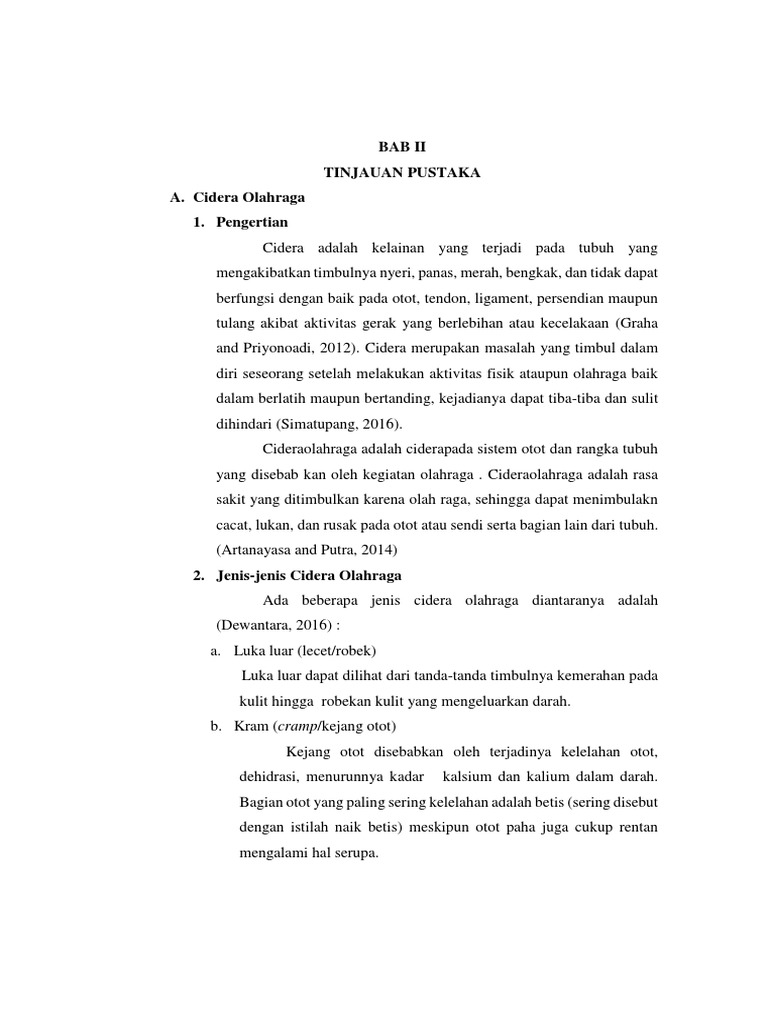 BAB II
TINJAUAN PUSTAKA

A. Cidera Olahraga

1. Pengertian

Cidera adalah kelainan yang terjadi pada tubuh yang mengakibatkan timbulnya nyeri, panas, merah, bengkak, dan tidak dapat berfungsi dengan baik pada otot, tendon, ligament, persendian maupun tulang akibat aktivitas gerak yang berlebihan atau kecelakaan (Graha and Priyonoadi, 2012). Cidera merupakan masalah yang timbul dalam diri seseorang setelah melakukan aktivitas fisik ataupun olahraga baik dalam berlatih maupun bertanding, kejadianya dapat tiba-tiba dan sulit dihindari (Simatupang, 2016).

Cideraolahraga adalah ciderapada sistem otot dan rangka tubuh yang disebab kan oleh kegiatan olahraga . Cideraolahraga adalah rasa sakit yang ditimbulkan karena olah raga, sehingga dapat menimbulakn cacat, lukan, dan rusak pada otot atau sendi serta bagian lain dari tubuh. (Artanayasa and Putra, 2014)

2. Jenis-jenis Cidera Olahraga

Ada beberapa jenis cidera olahraga diantaranya adalah (Dewantara, 2016) :

a. Luka luar (lecet/robek)

Luka luar dapat dilihat dari tanda-tanda timbulnya kemerahan pada kulit hingga robekan kulit yang mengeluarkan darah.

b. Kram (cramp/kejang otot)

Kejang otot disebabkan oleh terjadinya kelelahan otot, dehidrasi, menurunnya kadar kalsium dan kalium dalam darah. Bagian otot yang paling sering kelelahan adalah betis (sering disebut dengan istilah naik betis) meskipun otot paha juga cukup rentan mengalami hal serupa.